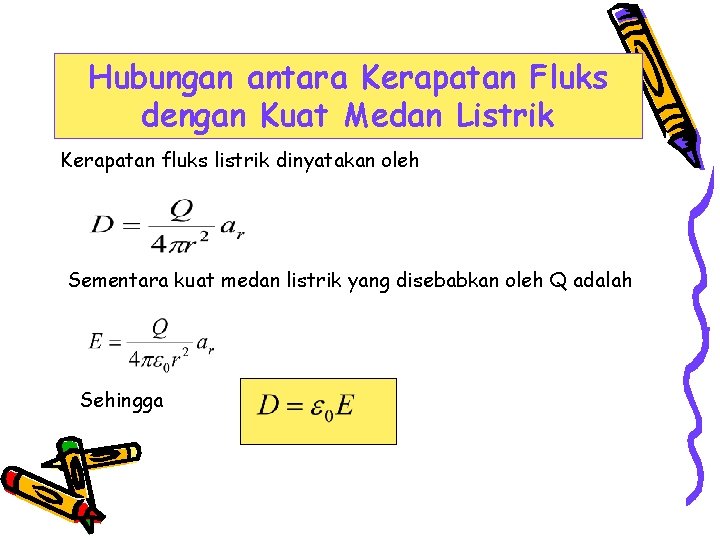 Hubungan antara Kerapatan Fluks dengan Kuat Medan Listrik

Kerapatan fluks listrik dinyatakan oleh

$D = \frac{Q}{4\pi r^2} a_r$

Sementara kuat medan listrik yang disebabkan oleh Q adalah

$E = \frac{Q}{4\pi\varepsilon_0 r^2} a_r$

Sehingga

$D = \varepsilon_0 E$